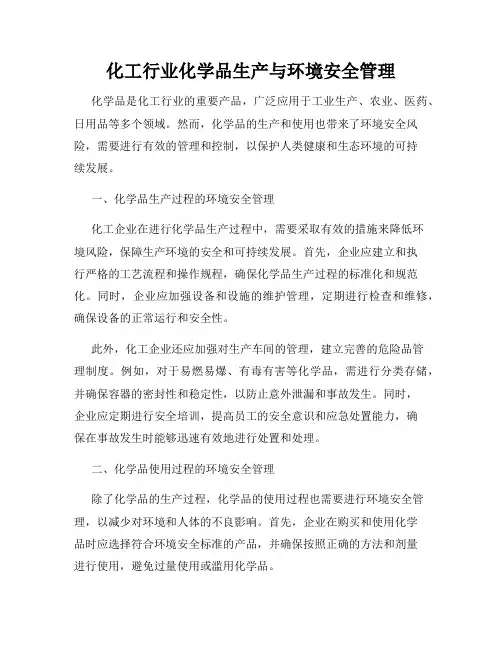 化工行业化学品生产与环境安全管理

化学品是化工行业的重要产品，广泛应用于工业生产、农业、医药、日用品等多个领域。然而，化学品的生产和使用也带来了环境安全风险，需要进行有效的管理和控制，以保护人类健康和生态环境的可持续发展。

一、化学品生产过程的环境安全管理

化工企业在进行化学品生产过程中，需要采取有效的措施来降低环境风险，保障生产环境的安全和可持续发展。首先，企业应建立和执行严格的工艺流程和操作规程，确保化学品生产过程的标准化和规范化。同时，企业应加强设备和设施的维护管理，定期进行检查和维修，确保设备的正常运行和安全性。

此外，化工企业还应加强对生产车间的管理，建立完善的危险品管理制度。例如，对于易燃易爆、有毒有害等化学品，需进行分类存储，并确保容器的密封性和稳定性，以防止意外泄漏和事故发生。同时，企业应定期进行安全培训，提高员工的安全意识和应急处置能力，确保在事故发生时能够迅速有效地进行处置和处理。

二、化学品使用过程的环境安全管理

除了化学品的生产过程，化学品的使用过程也需要进行环境安全管理，以减少对环境和人体的不良影响。首先，企业在购买和使用化学品时应选择符合环境安全标准的产品，并确保按照正确的方法和剂量进行使用，避免过量使用或滥用化学品。